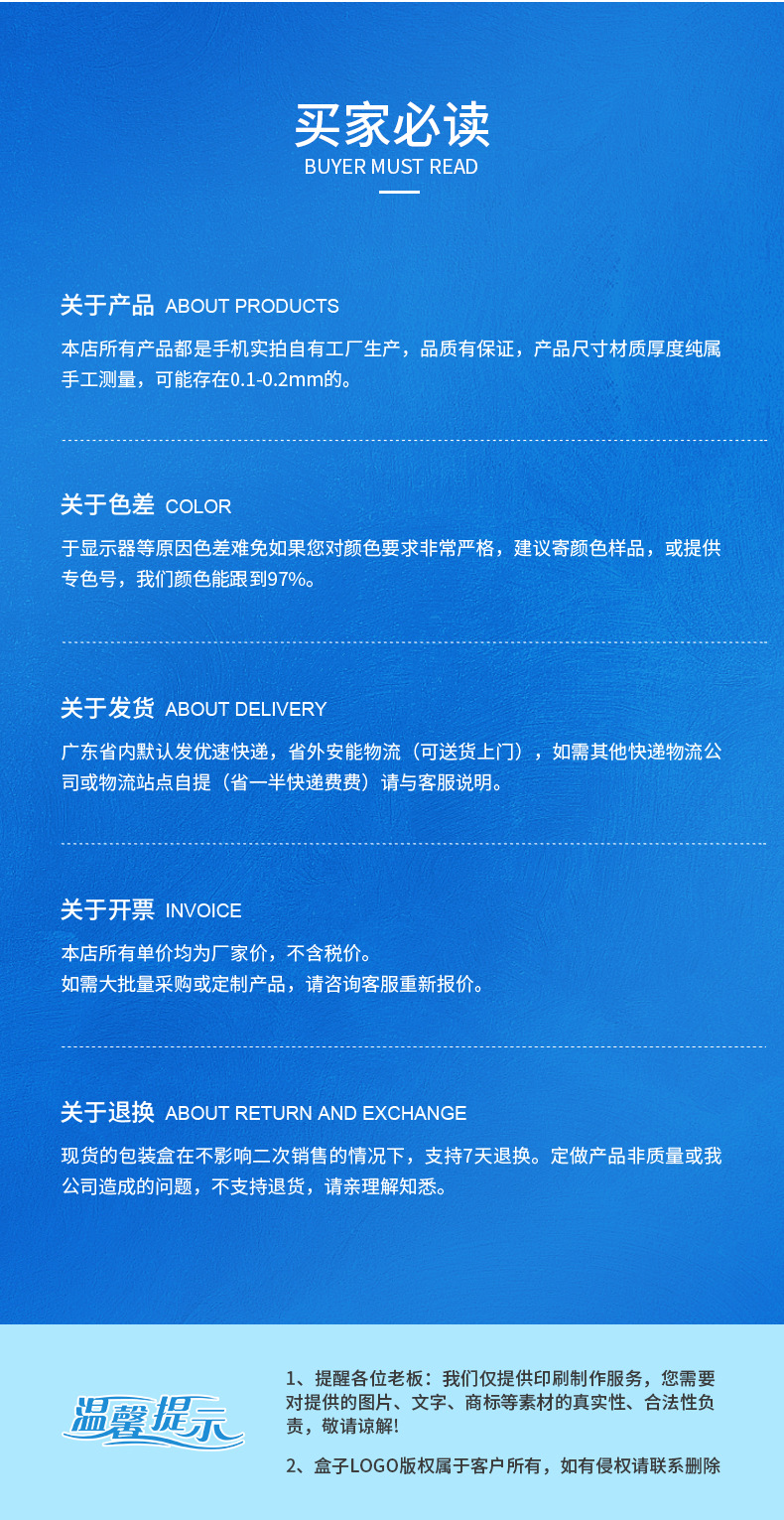 买家必读
BUYER MUST READ

关于产品 ABOUT PRODUCTS

本店所有产品都是手机实拍自有工厂生产，品质有保证，产品尺寸材质厚度纯属手工测量，可能存在0.1-0.2mm的。

关于色差 COLOR

于显示器等原因色差难免如果您对颜色要求非常严格，建议寄颜色样品，或提供专色号，我们颜色能跟到97%。

关于发货 ABOUT DELIVERY

广东省内默认发优速快递，省外安能物流（可送货上门），如需其他快递物流公司或物流站点自提（省一半快递费费）请与客服说明。

关于开票 INVOICE

本店所有单价均为厂家价，不含税价。
如需大批量采购或定制产品，请咨询客服重新报价。

关于退换 ABOUT RETURN AND EXCHANGE

现货的包装盒在不影响二次销售的情况下，支持7天退换。定做产品非质量或我公司造成的问题，不支持退货，请亲理解知悉。

温馨提示

1、提醒各位老板：我们仅提供印刷制作服务，您需要对提供的图片、文字、商标等素材的真实性、合法性负责，敬请谅解!

2、盒子LOGO版权属于客户所有，如有侵权请联系删除